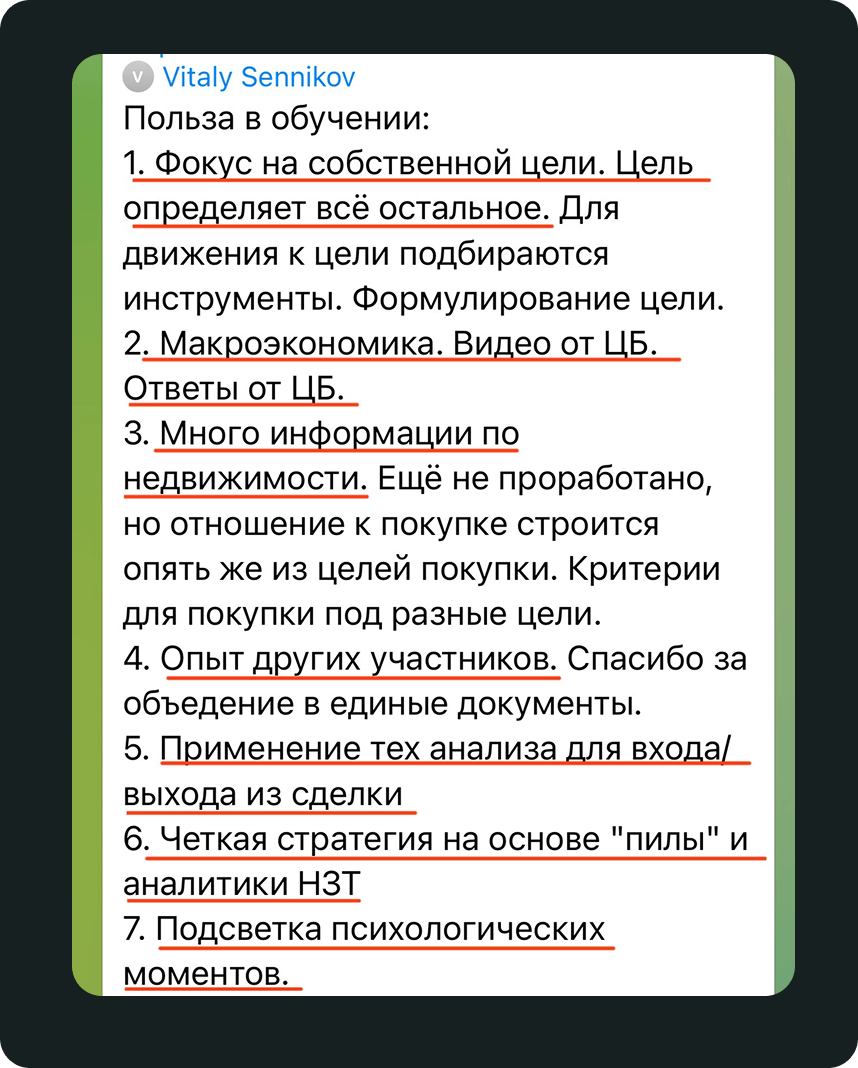 V Vitaly Sennikov
Польза в обучении:
1. Фокус на собственной цели. Цель определяет всё остальное. Для движения к цели подбираются инструменты. Формулирование цели.
2. Макроэкономика. Видео от ЦБ. Ответы от ЦБ.
3. Много информации по недвижимости. Ещё не проработано, но отношение к покупке строится опять же из целей покупки. Критерии для покупки под разные цели.
4. Опыт других участников. Спасибо за объедение в единые документы.
5. Применение тех анализа для входа/выхода из сделки
6. Четкая стратегия на основе "пилы" и аналитики НЗТ
7. Подсветка психологических моментов.